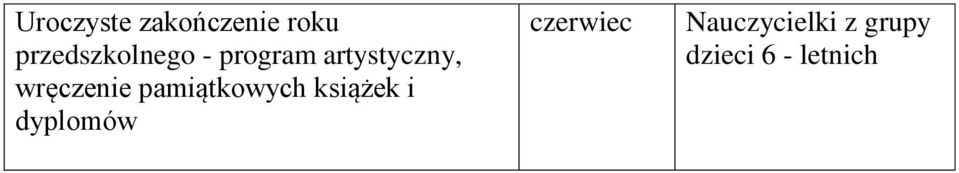 | Uroczyste zakończenie roku przedszkolnego - program artystyczny, wręczenie pamiątkowych książek i dyplomów | czerwiec | Nauczycielki z grupy dzieci 6 - letnich |
|---|---|---|